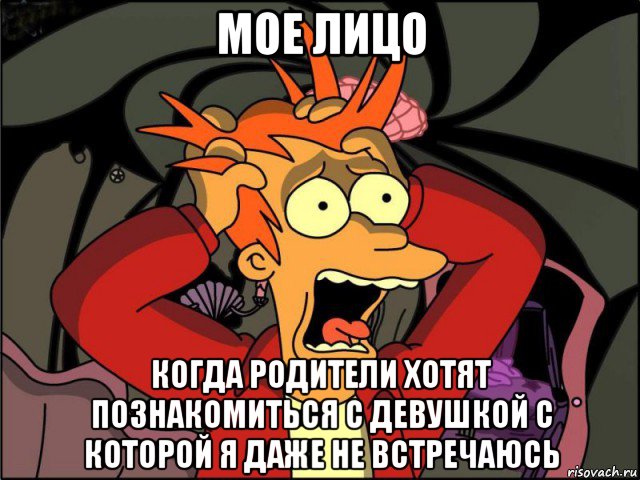 МОЕ ЛИЦО

КОГДА РОДИТЕЛИ ХОТЯТ ПОЗНАКОМИТЬСЯ С ДЕВУШКОЙ С КОТОРОЙ Я ДАЖЕ НЕ ВСТРЕЧАЮСЬ

risovach.ru